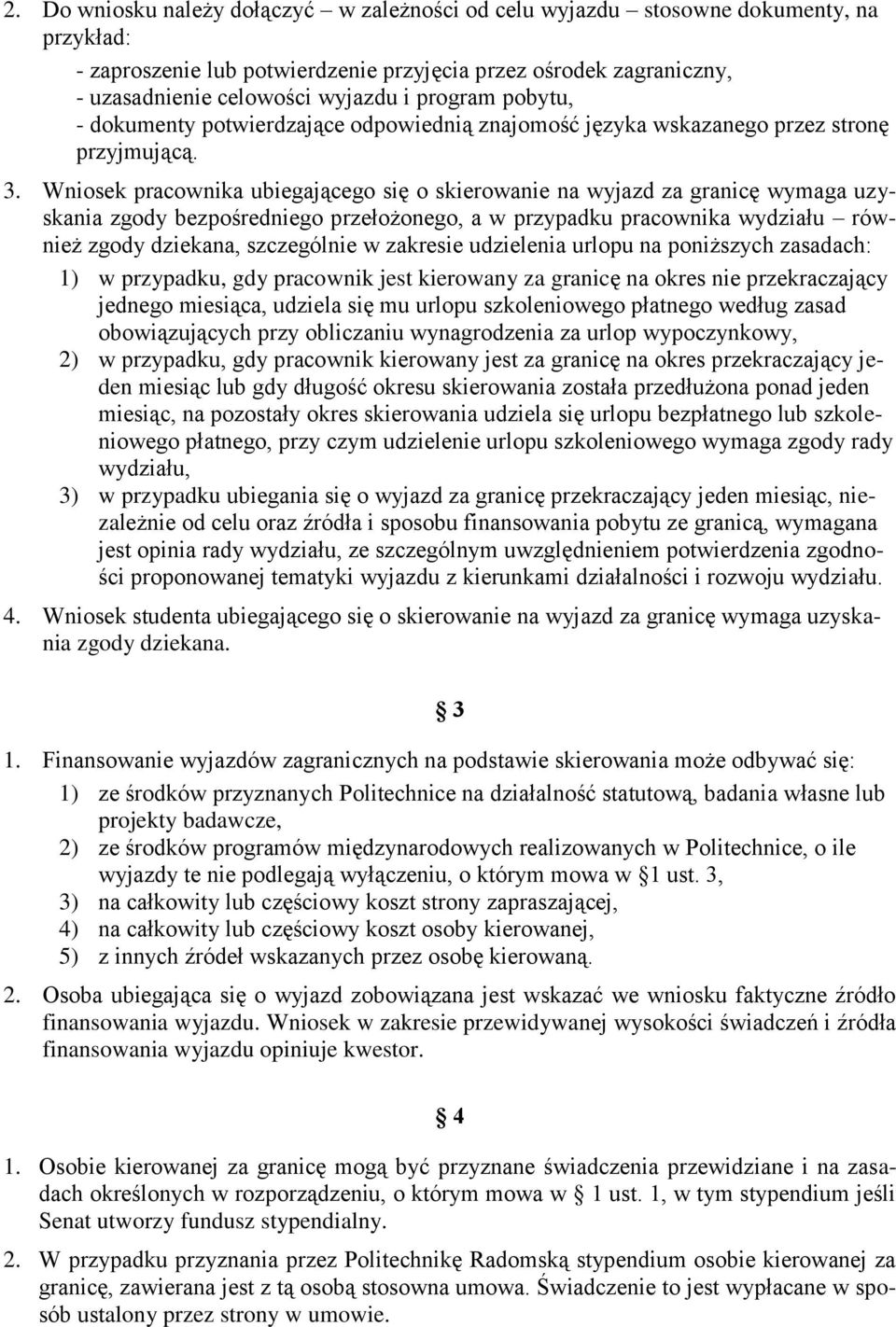 2. Do wniosku należy dołączyć – w zależności od celu wyjazdu – stosowne dokumenty, na przykład:

- zaproszenie lub potwierdzenie przyjęcia przez ośrodek zagraniczny,
- uzasadnienie celowości wyjazdu i program pobytu,
- dokumenty potwierdzające odpowiednią znajomość języka wskazanego przez stronę przyjmującą.

3. Wniosek pracownika ubiegającego się o skierowanie na wyjazd za granicę wymaga uzyskania zgody bezpośredniego przełożonego, a w przypadku pracownika wydziału – również zgody dziekana, szczególnie w zakresie udzielenia urlopu na poniższych zasadach:

1) w przypadku, gdy pracownik jest kierowany za granicę na okres nie przekraczający jednego miesiąca, udziela się mu urlopu szkoleniowego płatnego według zasad obowiązujących przy obliczaniu wynagrodzenia za urlop wypoczynkowy,
2) w przypadku, gdy pracownik kierowany jest za granicę na okres przekraczający jeden miesiąc lub gdy długość okresu skierowania została przedłużona ponad jeden miesiąc, na pozostały okres skierowania udziela się urlopu bezpłatnego lub szkoleniowego płatnego, przy czym udzielenie urlopu szkoleniowego wymaga zgody rady wydziału,
3) w przypadku ubiegania się o wyjazd za granicę przekraczający jeden miesiąc, niezależnie od celu oraz źródła i sposobu finansowania pobytu ze granicą, wymagana jest opinia rady wydziału, ze szczególnym uwzględnieniem potwierdzenia zgodności proponowanej tematyki wyjazdu z kierunkami działalności i rozwoju wydziału.

4. Wniosek studenta ubiegającego się o skierowanie na wyjazd za granicę wymaga uzyskania zgody dziekana.

§ 3

1. Finansowanie wyjazdów zagranicznych na podstawie skierowania może odbywać się:

1) ze środków przyznanych Politechnice na działalność statutową, badania własne lub projekty badawcze,
2) ze środków programów międzynarodowych realizowanych w Politechnice, o ile wyjazdy te nie podlegają wyłączeniu, o którym mowa w §1 ust. 3,
3) na całkowity lub częściowy koszt strony zapraszającej,
4) na całkowity lub częściowy koszt osoby kierowanej,
5) z innych źródeł wskazanych przez osobę kierowaną.

2. Osoba ubiegająca się o wyjazd zobowiązana jest wskazać we wniosku faktyczne źródło finansowania wyjazdu. Wniosek w zakresie przewidywanej wysokości świadczeń i źródła finansowania wyjazdu opiniuje kwestor.

§ 4

1. Osobie kierowanej za granicę mogą być przyznane świadczenia przewidziane i na zasadach określonych w rozporządzeniu, o którym mowa w § 1 ust. 1, w tym stypendium jeśli Senat utworzy fundusz stypendialny.

2. W przypadku przyznania przez Politechnikę Radomską stypendium osobie kierowanej za granicę, zawierana jest z tą osobą stosowna umowa. Świadczenie to jest wypłacane w sposób ustalony przez strony w umowie.